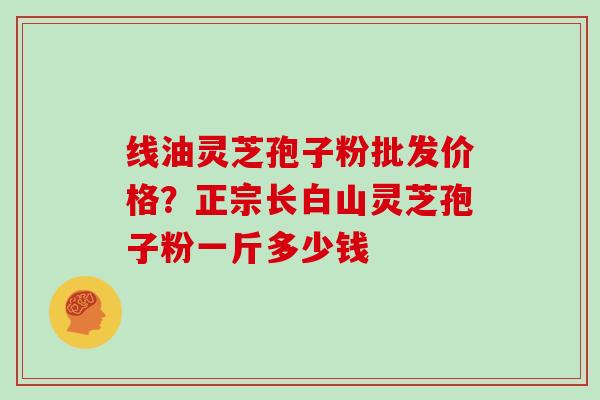 线油灵芝孢子粉批发价格？正宗长白山灵芝孢子粉一斤多少钱